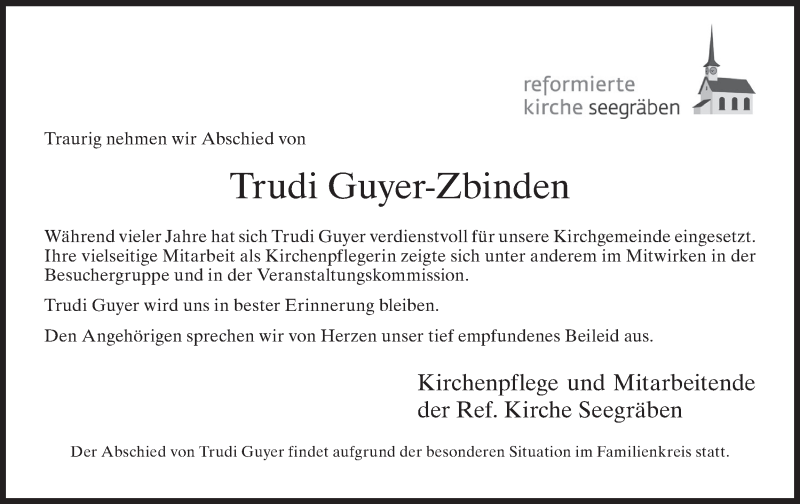 reformierte
kirche seegräben

Traurig nehmen wir Abschied von

Trudi Guyer-Zbinden

Während vieler Jahre hat sich Trudi Guyer verdienstvoll für unsere Kirchgemeinde eingesetzt. Ihre vielseitige Mitarbeit als Kirchenpflegerin zeigte sich unter anderem im Mitwirken in der Besuchergruppe und in der Veranstaltungskommission.

Trudi Guyer wird uns in bester Erinnerung bleiben.

Den Angehörigen sprechen wir von Herzen unser tief empfundenes Beileid aus.

Kirchenpflege und Mitarbeitende
der Ref. Kirche Seegräben

Der Abschied von Trudi Guyer findet aufgrund der besonderen Situation im Familienkreis statt.